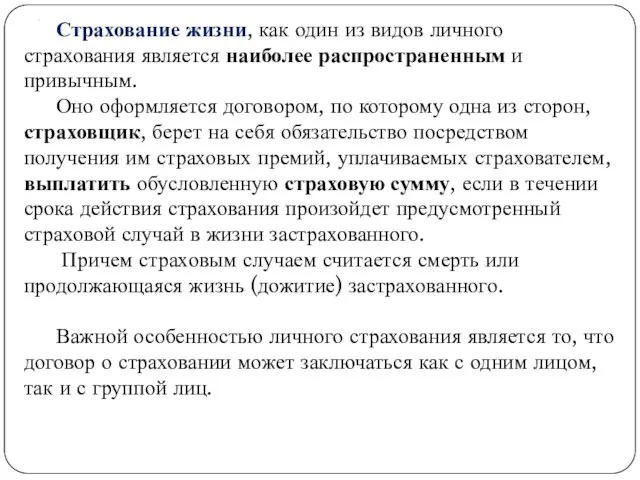 Страхование жизни, как один из видов личного страхования является наиболее распространенным и привычным.

Оно оформляется договором, по которому одна из сторон, страховщик, берет на себя обязательство посредством получения им страховых премий, уплачиваемых страхователем, выплатить обусловленную страховую сумму, если в течении срока действия страхования произойдет предусмотренный страховой случай в жизни застрахованного.

Причем страховым случаем считается смерть или продолжающаяся жизнь (дожитие) застрахованного.

Важной особенностью личного страхования является то, что договор о страховании может заключаться как с одним лицом, так и с группой лиц.